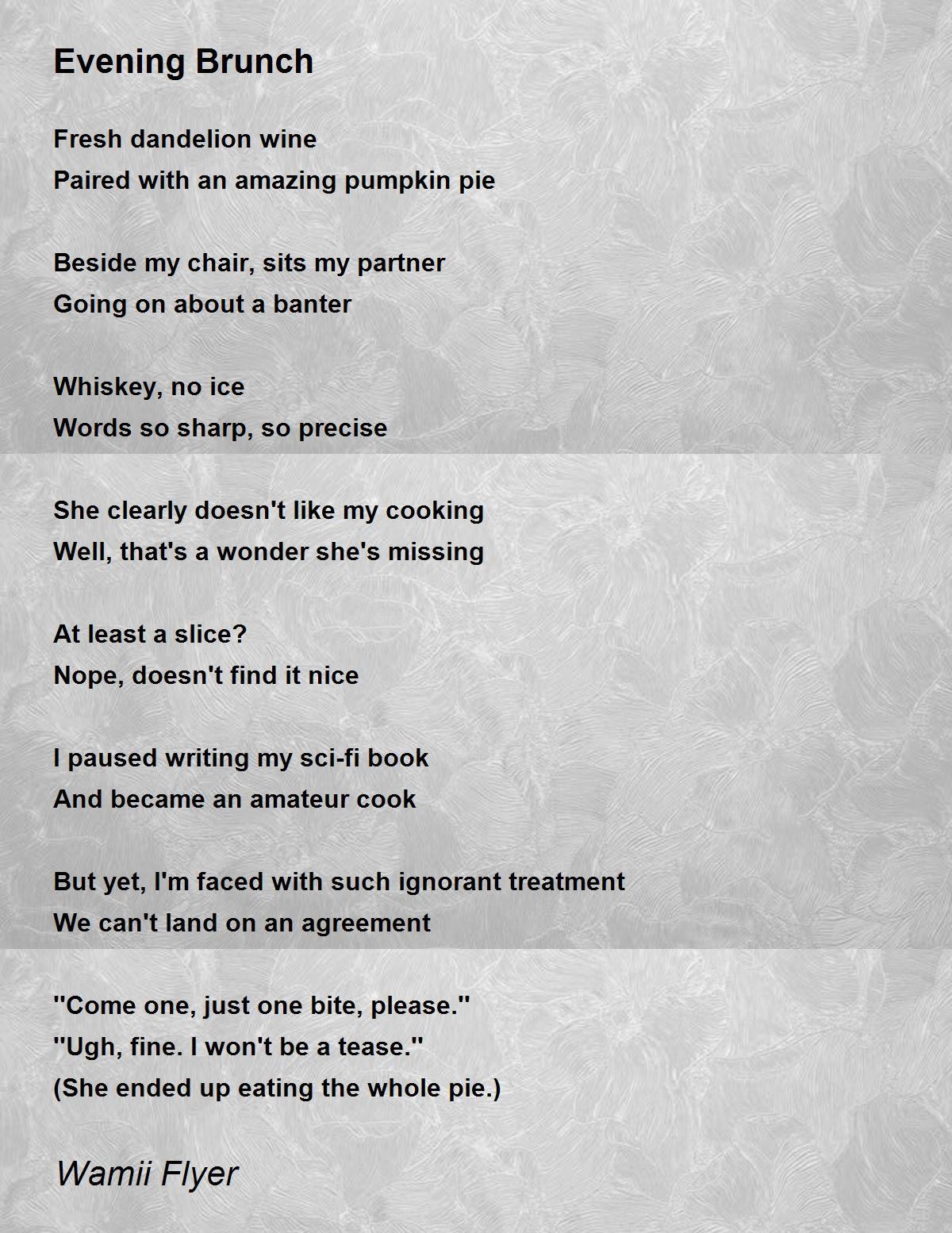 Evening Brunch

Fresh dandelion wine
Paired with an amazing pumpkin pie

Beside my chair, sits my partner
Going on about a banter

Whiskey, no ice
Words so sharp, so precise

She clearly doesn't like my cooking
Well, that's a wonder she's missing

At least a slice?
Nope, doesn't find it nice

I paused writing my sci-fi book
And became an amateur cook

But yet, I'm faced with such ignorant treatment
We can't land on an agreement

"Come one, just one bite, please."
"Ugh, fine. I won't be a tease."
(She ended up eating the whole pie.)

Wamii Flyer